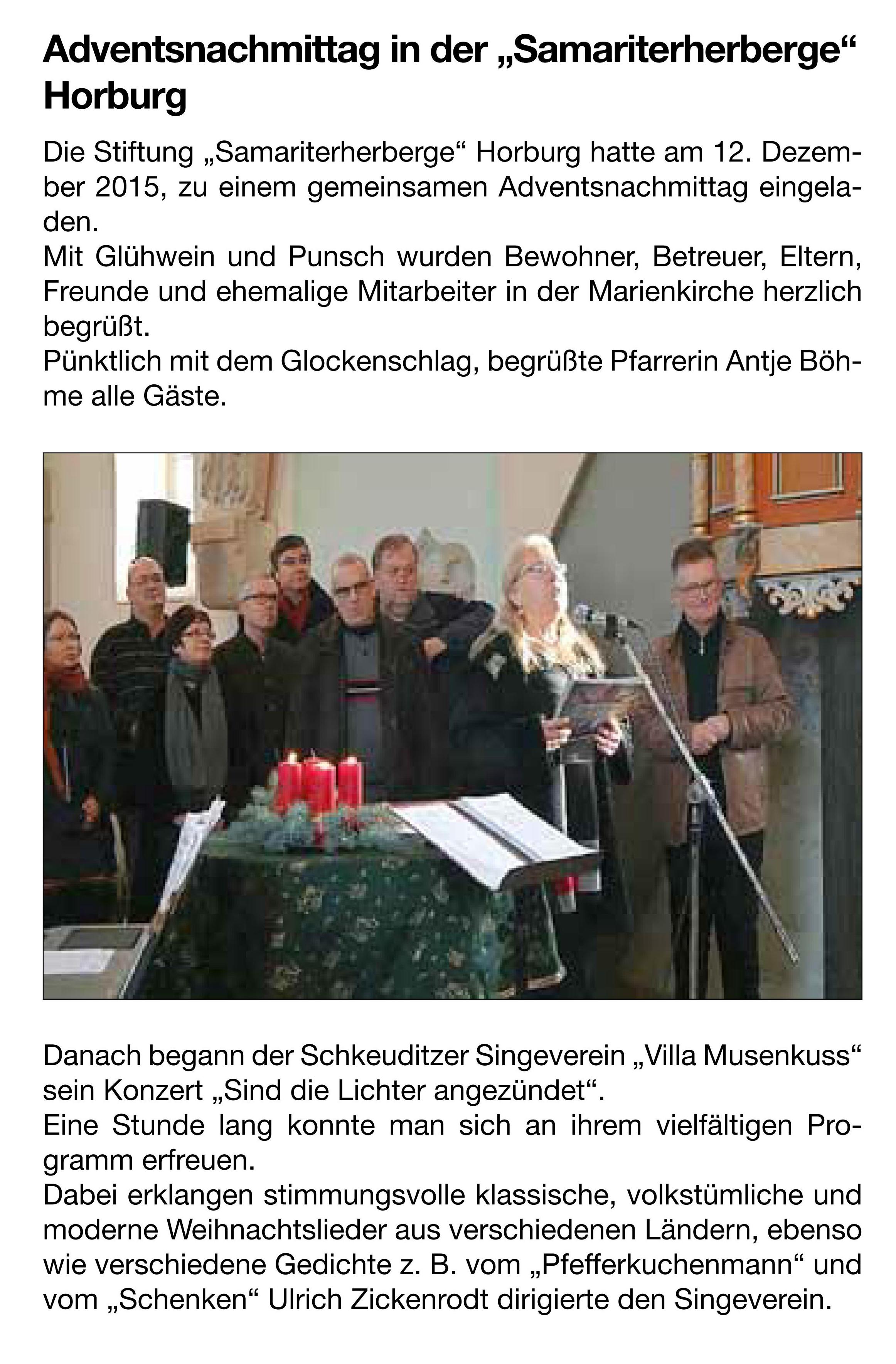 Adventsnachmittag in der „Samariterherberge“ Horburg

Die Stiftung „Samariterherberge“ Horburg hatte am 12. Dezember 2015, zu einem gemeinsamen Adventsnachmittag eingeladen.
Mit Glühwein und Punsch wurden Bewohner, Betreuer, Eltern, Freunde und ehemalige Mitarbeiter in der Marienkirche herzlich begrüßt.
Pünktlich mit dem Glockenschlag, begrüßte Pfarrerin Antje Böhme alle Gäste.

Danach begann der Schkeuditzer Singeverein „Villa Musenkuss“ sein Konzert „Sind die Lichter angezündet“.
Eine Stunde lang konnte man sich an ihrem vielfältigen Programm erfreuen.
Dabei erklangen stimmungsvolle klassische, volkstümliche und moderne Weihnachtslieder aus verschiedenen Ländern, ebenso wie verschiedene Gedichte z. B. vom „Pfefferkuchenmann“ und vom „Schenken“ Ulrich Zickenrodt dirigierte den Singeverein.